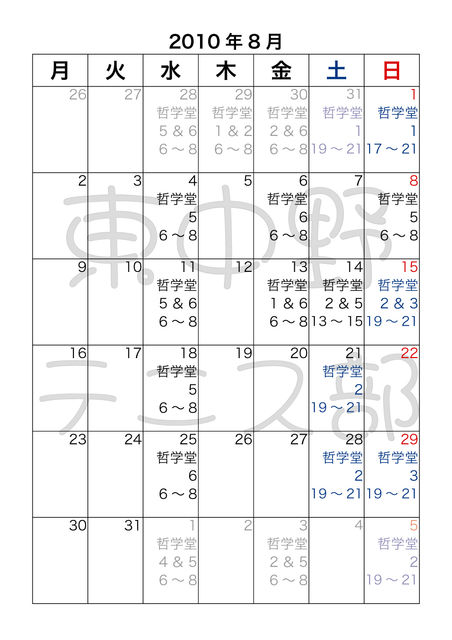 2010年8月

| 月 | 火 | 水 | 木 | 金 | 土 | 日 |
|---|---|---|---|---|---|---|
| 26 | 27 | 28 哲学堂 5&6 6～8 | 29 哲学堂 1&2 6～8 | 30 哲学堂 2&6 6～8 | 31 哲学堂 1 19～21 | 1 哲学堂 1 17～21 |
| 2 | 3 | 4 哲学堂 5 6～8 | 5 | 6 哲学堂 6 6～8 | 7 | 8 哲学堂 5 6～8 |
| 9 | 10 | 11 哲学堂 5&6 6～8 | 12 | 13 哲学堂 1&6 6～8 | 14 哲学堂 2&5 13～15 | 15 哲学堂 2&3 19～21 |
| 16 | 17 | 18 哲学堂 5 6～8 | 19 | 20 | 21 哲学堂 2 19～21 | 22 |
| 23 | 24 | 25 哲学堂 6 6～8 | 26 | 27 | 28 哲学堂 2 19～21 | 29 哲学堂 3 19～21 |
| 30 | 31 | 1 哲学堂 4&5 6～8 | 2 | 3 哲学堂 2&5 6～8 | 4 | 5 哲学堂 2 19～21 |

東中野テニス部